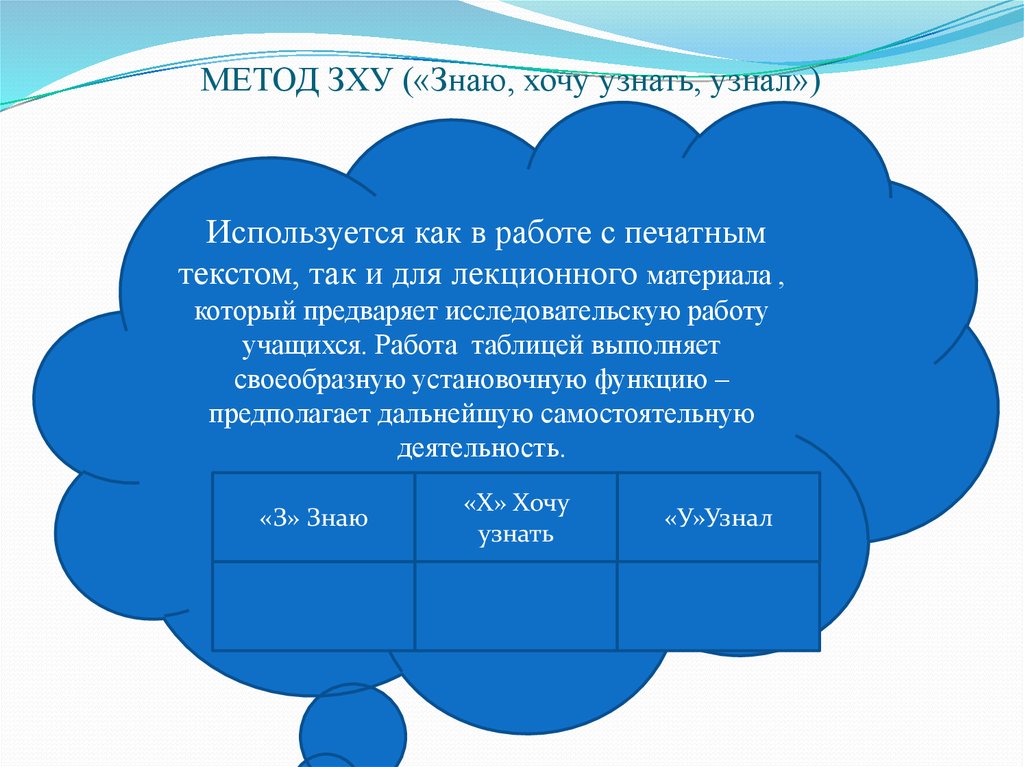 МЕТОД ЗХУ («Знаю, хочу узнать, узнал»)

Используется как в работе с печатным текстом, так и для лекционного материала , который предваряет исследовательскую работу учащихся. Работа таблицей выполняет своеобразную установочную функцию – предполагает дальнейшую самостоятельную деятельность.

| «З» Знаю | «Х» Хочу узнать | «У»Узнал |
|---|---|---|
| | | |